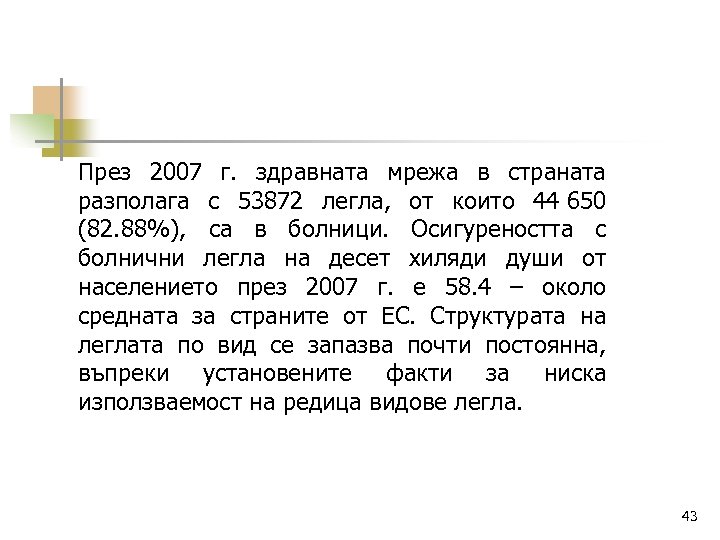 През 2007 г. здравната мрежа в страната разполага с 53872 легла, от които 44 650 (82.88%), са в болници. Осигуреността с болнични легла на десет хиляди души от населението през 2007 г. е 58.4 – около средната за страните от ЕС. Структурата на леглата по вид се запазва почти постоянна, въпреки установените факти за ниска използваемост на редица видове легла.

43